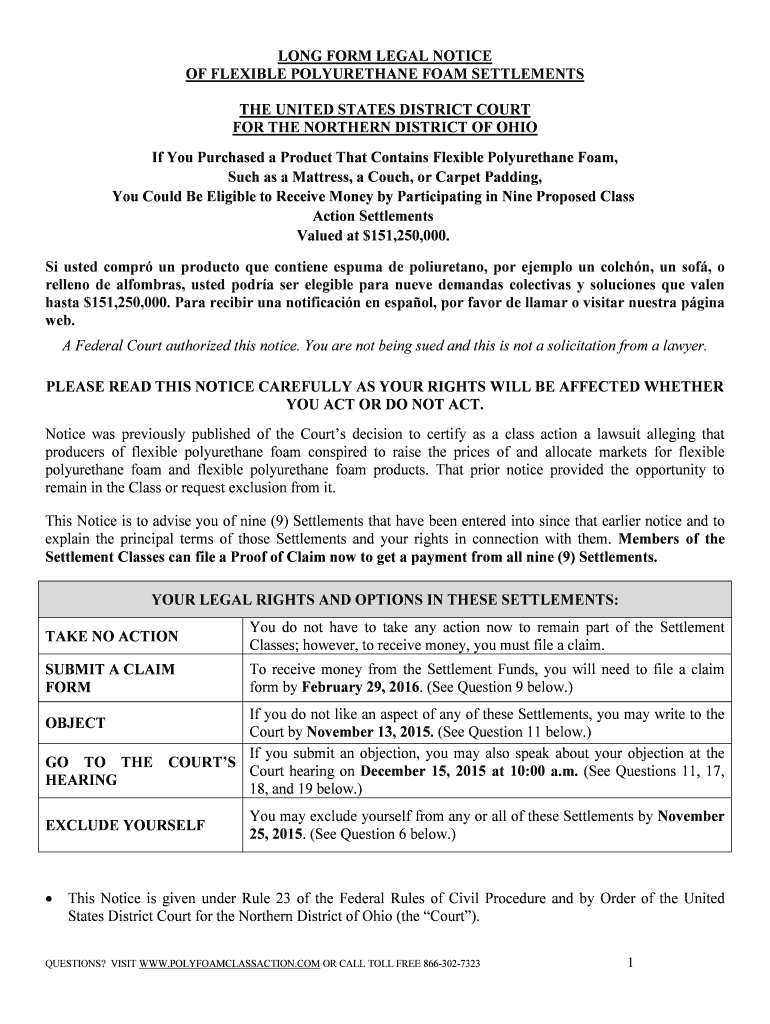 LONG FORM LEGAL NOTICE
OF FLEXIBLE POLYURETHANE FOAM SETTLEMENTS

THE UNITED STATES DISTRICT COURT
FOR THE NORTHERN DISTRICT OF OHIO

If You Purchased a Product That Contains Flexible Polyurethane Foam, Such as a Mattress, a Couch, or Carpet Padding, You Could Be Eligible to Receive Money by Participating in Nine Proposed Class Action Settlements Valued at $151,250,000.

Si usted compró un producto que contiene espuma de poliuretano, por ejemplo un colchón, un sofá, o relleno de alfombras, usted podría ser elegible para nueve demandas colectivas y soluciones que valen hasta $151,250,000. Para recibir una notificación en español, por favor de llamar o visitar nuestra página web.

A Federal Court authorized this notice. You are not being sued and this is not a solicitation from a lawyer.

PLEASE READ THIS NOTICE CAREFULLY AS YOUR RIGHTS WILL BE AFFECTED WHETHER YOU ACT OR DO NOT ACT.

Notice was previously published of the Court's decision to certify as a class action a lawsuit alleging that producers of flexible polyurethane foam conspired to raise the prices of and allocate markets for flexible polyurethane foam and flexible polyurethane foam products. That prior notice provided the opportunity to remain in the Class or request exclusion from it.

This Notice is to advise you of nine (9) Settlements that have been entered into since that earlier notice and to explain the principal terms of those Settlements and your rights in connection with them. Members of the Settlement Classes can file a Proof of Claim now to get a payment from all nine (9) Settlements.

| YOUR LEGAL RIGHTS AND OPTIONS IN THESE SETTLEMENTS: | |
|---|---|
| TAKE NO ACTION | You do not have to take any action now to remain part of the Settlement Classes; however, to receive money, you must file a claim. |
| SUBMIT A CLAIM FORM | To receive money from the Settlement Funds, you will need to file a claim form by February 29, 2016. (See Question 9 below.) |
| OBJECT | If you do not like an aspect of any of these Settlements, you may write to the Court by November 13, 2015. (See Question 11 below.) |
| GO TO THE COURT'S HEARING | If you submit an objection, you may also speak about your objection at the Court hearing on December 15, 2015 at 10:00 a.m. (See Questions 11, 17, 18, and 19 below.) |
| EXCLUDE YOURSELF | You may exclude yourself from any or all of these Settlements by November 25, 2015. (See Question 6 below.) |

• This Notice is given under Rule 23 of the Federal Rules of Civil Procedure and by Order of the United States District Court for the Northern District of Ohio (the "Court").

QUESTIONS? VISIT WWW.POLYFOAMCLASSACTION.COM OR CALL TOLL FREE 866-302-7323 1